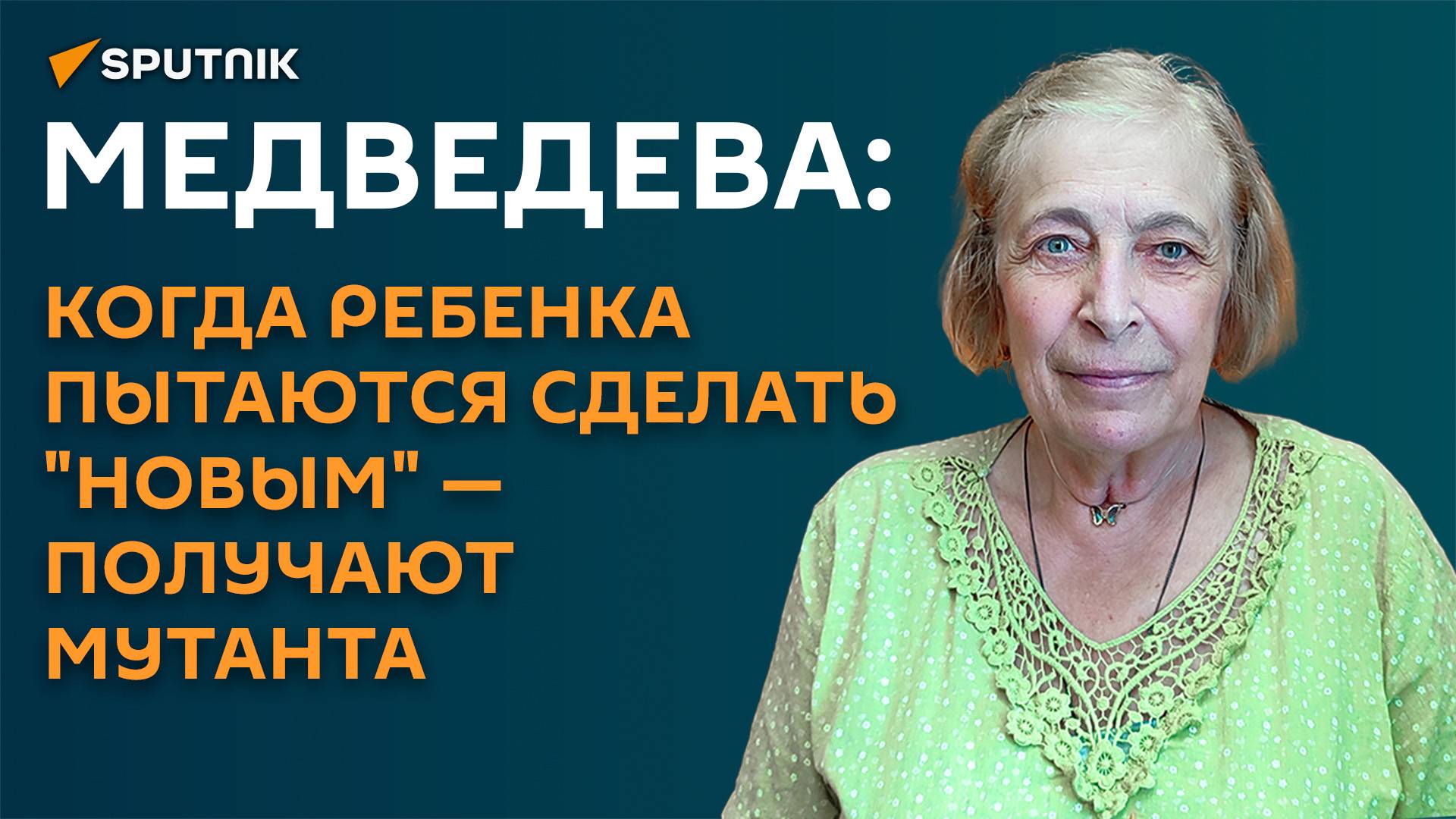 SPUTNIK

МЕДВЕДЕВА:

КОГДА РЕБЕНКА ПЫТАЮТСЯ СДЕЛАТЬ "НОВЫМ" — ПОЛУЧАЮТ МУТАНТА